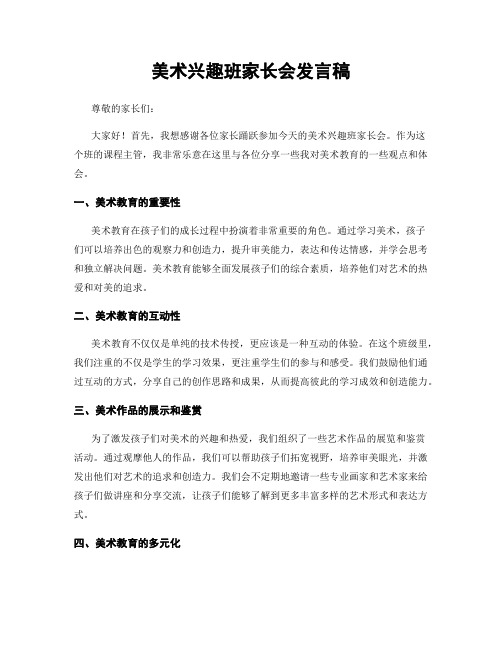 美术兴趣班家长会发言稿

尊敬的家长们:

大家好！首先，我想感谢各位家长踊跃参加今天的美术兴趣班家长会。作为这个班的课程主管，我非常乐意在这里与各位分享一些我对美术教育的一些观点和体会。

一、美术教育的重要性

美术教育在孩子们的成长过程中扮演着非常重要的角色。通过学习美术，孩子们可以培养出色的观察力和创造力，提升审美能力，表达和传达情感，并学会思考和独立解决问题。美术教育能够全面发展孩子们的综合素质，培养他们对艺术的热爱和对美的追求。

二、美术教育的互动性

美术教育不仅仅是单纯的技术传授，更应该是一种互动的体验。在这个班级里，我们注重的不仅是学生的学习效果，更注重学生们的参与和感受。我们鼓励他们通过互动的方式，分享自己的创作思路和成果，从而提高彼此的学习成效和创造能力。

三、美术作品的展示和鉴赏

为了激发孩子们对美术的兴趣和热爱，我们组织了一些艺术作品的展览和鉴赏活动。通过观摩他人的作品，我们可以帮助孩子们拓宽视野，培养审美眼光，并激发出他们对艺术的追求和创造力。我们会不定期地邀请一些专业画家和艺术家来给孩子们做讲座和分享交流，让孩子们能够了解到更多丰富多样的艺术形式和表达方式。

四、美术教育的多元化